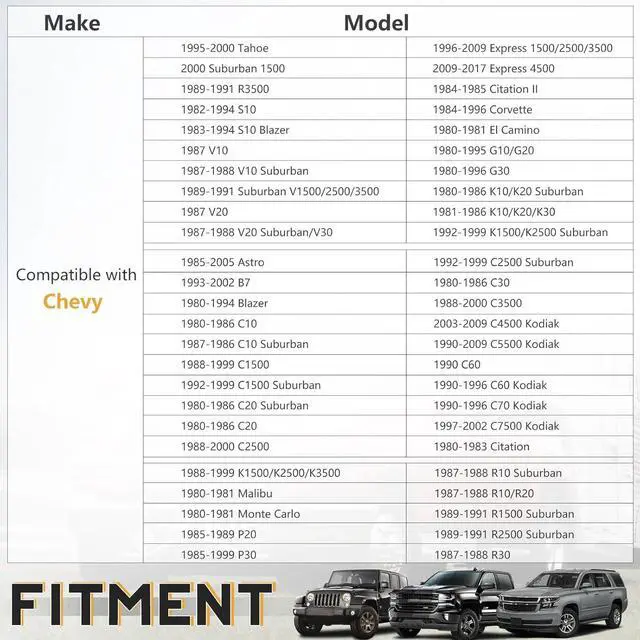 | Make | Model | |
|---|---|---|
| Compatible with Chevy | 1995-2000 Tahoe | 1996-2009 Express 1500/2500/3500 |
| | 2000 Suburban 1500 | 2009-2017 Express 4500 |
| | 1989-1991 R3500 | 1984-1985 Citation II |
| | 1982-1994 S10 | 1984-1996 Corvette |
| | 1983-1994 S10 Blazer | 1980-1981 El Camino |
| | 1987 V10 | 1980-1995 G10/G20 |
| | 1987-1988 V10 Suburban | 1980-1996 G30 |
| | 1989-1991 Suburban V1500/2500/3500 | 1980-1986 K10/K20 Suburban |
| | 1987 V20 | 1981-1986 K10/K20/K30 |
| | 1987-1988 V20 Suburban/V30 | 1992-1999 K1500/K2500 Suburban |
| | 1985-2005 Astro | 1992-1999 C2500 Suburban |
| | 1993-2002 B7 | 1980-1986 C30 |
| | 1980-1994 Blazer | 1988-2000 C3500 |
| | 1980-1986 C10 | 2003-2009 C4500 Kodiak |
| | 1987-1986 C10 Suburban | 1990-2009 C5500 Kodiak |
| | 1988-1999 C1500 | 1990 C60 |
| | 1992-1999 C1500 Suburban | 1990-1996 C60 Kodiak |
| | 1980-1986 C20 Suburban | 1990-1996 C70 Kodiak |
| | 1980-1986 C20 | 1997-2002 C7500 Kodiak |
| | 1988-2000 C2500 | 1980-1983 Citation |
| | 1988-1999 K1500/K2500/K3500 | 1987-1988 R10 Suburban |
| | 1980-1981 Malibu | 1987-1988 R10/R20 |
| | 1980-1981 Monte Carlo | 1989-1991 R1500 Suburban |
| | 1985-1989 P20 | 1989-1991 R2500 Suburban |
| | 1985-1999 P30 | 1987-1988 R30 |

FITMENT